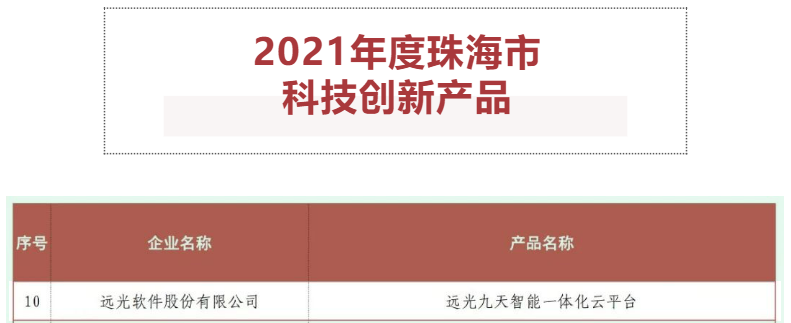 2021年度珠海市
科技创新产品

| 序号 | 企业名称 | 产品名称 |
|---|---|---|
| 10 | 远光软件股份有限公司 | 远光九天智能一体化云平台 |